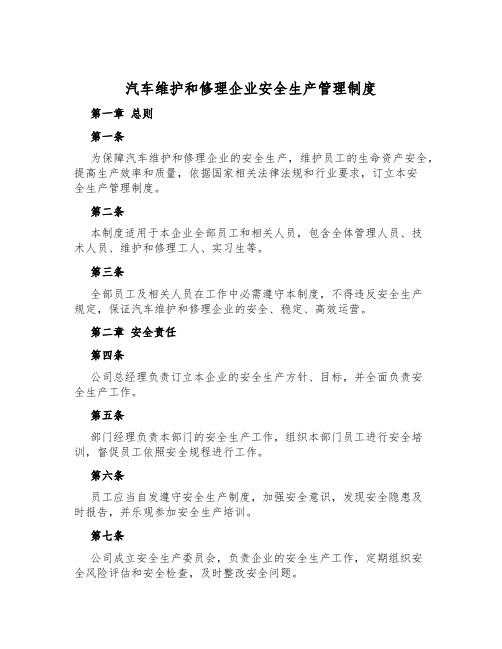 汽车维护和修理企业安全生产管理制度

第一章 总则

第一条

为保障汽车维护和修理企业的安全生产，维护员工的生命资产安全，提高生产效率和质量，依据国家相关法律法规和行业要求，订立本安全生产管理制度。

第二条

本制度适用于本企业全部员工和相关人员，包含全体管理人员、技术人员、维护和修理工人、实习生等。

第三条

全部员工及相关人员在工作中必需遵守本制度，不得违反安全生产规定，保证汽车维护和修理企业的安全、稳定、高效运营。

第二章 安全责任

第四条

公司总经理负责订立本企业的安全生产方针、目标，并全面负责安全生产工作。

第五条

部门经理负责本部门的安全生产工作，组织本部门员工进行安全培训，督促员工依照安全规程进行工作。

第六条

员工应当自发遵守安全生产制度，加强安全意识，发现安全隐患及时报告，并乐观参加安全生产培训。

第七条

公司成立安全生产委员会，负责企业的安全生产工作，定期组织安全风险评估和安全检查，及时整改安全问题。